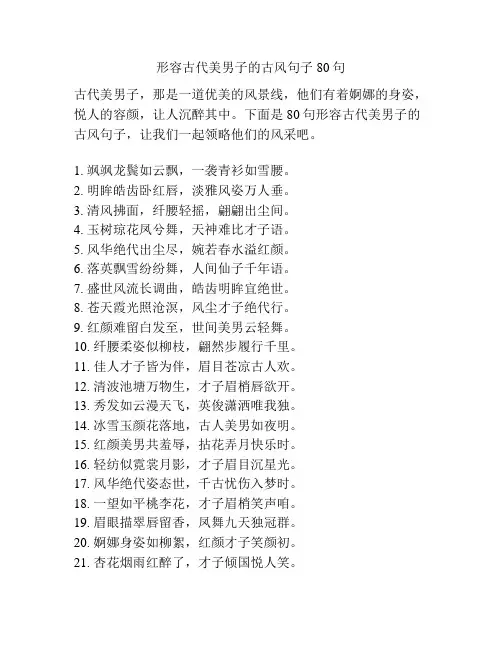 形容古代美男子的古风句子 80 句

古代美男子，那是一道优美的风景线，他们有着婀娜的身姿，悦人的容颜，让人沉醉其中。下面是 80 句形容古代美男子的古风句子，让我们一起领略他们的风采吧。

1. 飒飒龙鬓如云飘，一袭青衫如雪腰。
2. 明眸皓齿卧红唇，淡雅风姿万人垂。
3. 清风拂面，纤腰轻摇，翩翩出尘间。
4. 玉树琼花凤兮舞，天神难比才子语。
5. 风华绝代出尘尽，婉若春水溢红颜。
6. 落英飘雪纷纷舞，人间仙子千年语。
7. 盛世风流长调曲，皓齿明眸宜绝世。
8. 苍天霞光照沧溟，风尘才子绝代行。
9. 红颜难留白发至，世间美男云轻舞。
10. 纤腰柔姿似柳枝，翩然步履行千里。
11. 佳人才子皆为伴，眉目苍凉古人欢。
12. 清波池塘万物生，才子眉梢唇欲开。
13. 秀发如云漫天飞，英俊潇洒唯我独。
14. 冰雪玉颜花落地，古人美男如夜明。
15. 红颜美男共羞辱，拈花弄月快乐时。
16. 轻纺似霓裳月影，才子眉目沉星光。
17. 风华绝代姿态世，千古忧伤入梦时。
18. 一望如平桃李花，才子眉梢笑声咱。
19. 眉眼描翠唇留香，凤舞九天独冠群。
20. 婀娜身姿如柳絮，红颜才子笑颜初。
21. 杏花烟雨红醉了，才子倾国悦人笑。